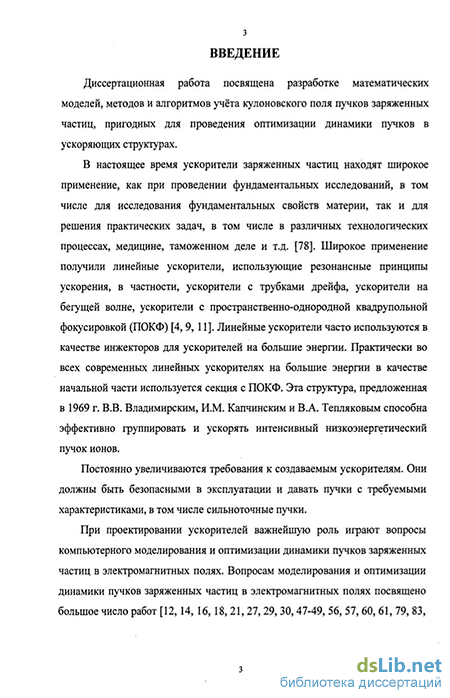 3

ВВЕДЕНИЕ

Диссертационная работа посвящена разработке математических моделей, методов и алгоритмов учёта кулоновского поля пучков заряженных частиц, пригодных для проведения оптимизации динамики пучков в ускоряющих структурах.

В настоящее время ускорители заряженных частиц находят широкое применение, как при проведении фундаментальных исследований, в том числе для исследования фундаментальных свойств материи, так и для решения практических задач, в том числе в различных технологических процессах, медицине, таможенном деле и т.д. [78]. Широкое применение получили линейные ускорители, использующие резонансные принципы ускорения, в частности, ускорители с трубками дрейфа, ускорители на бегущей волне, ускорители с пространственно-однородной квадрупольной фокусировкой (ПОКФ) [4, 9, 11]. Линейные ускорители часто используются в качестве инжекторов для ускорителей на большие энергии. Практически во всех современных линейных ускорителях на большие энергии в качестве начальной части используется секция с ПОКФ. Эта структура, предложенная в 1969 г. В.В. Владимирским, И.М. Капчинским и В.А. Тепляковым способна эффективно группировать и ускорять интенсивный низкоэнергетический пучок ионов.

Постоянно увеличиваются требования к создаваемым ускорителям. Они должны быть безопасными в эксплуатации и давать пучки с требуемыми характеристиками, в том числе сильноточные пучки.

При проектировании ускорителей важнейшую роль играют вопросы компьютерного моделирования и оптимизации динамики пучков заряженных частиц в электромагнитных полях. Вопросам моделирования и оптимизации динамики пучков заряженных частиц в электромагнитных полях посвящено большое число работ [12, 14, 16, 18, 21, 27, 29, 30, 47-49, 56, 57, 60, 61, 79, 83,

3

dsLib.net
библиотека диссертаций